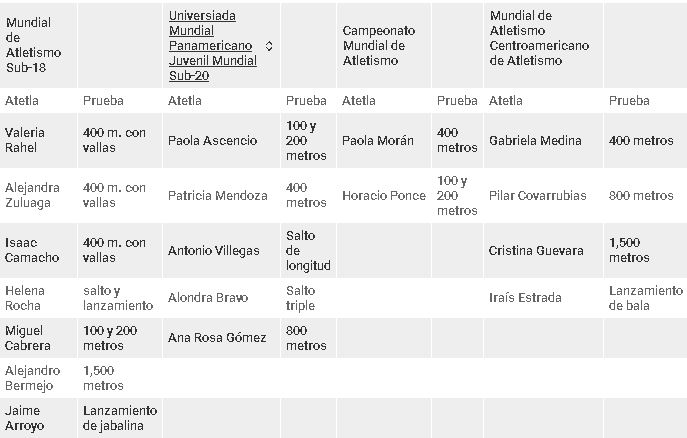 | Mundial de Atletismo Sub-18 | | Universiada Mundial Panamericano Juvenil Mundial Sub-20 | | Campeonato Mundial de Atletismo | | Mundial de Atletismo Centroamericano de Atletismo | |
|---|---|---|---|---|---|---|---|
| Atetla | Prueba | Atetla | Prueba | Atetla | Prueba | Atetla | Prueba |
| Valeria Rahel | 400 m. con vallas | Paola Ascencio | 100 y 200 metros | Paola Morán | 400 metros | Gabriela Medina | 400 metros |
| Alejandra Zuluaga | 400 m. con vallas | Patricia Mendoza | 400 metros | Horacio Ponce | 100 y 200 metros | Pilar Covarrubias | 800 metros |
| Isaac Camacho | 400 m. con vallas | Antonio Villegas | Salto de longitud | | | Cristina Guevara | 1,500 metros |
| Helena Rocha | salto y lanzamiento | Alondra Bravo | Salto triple | | | Iraís Estrada | Lanzamiento de bala |
| Miguel Cabrera | 100 y 200 metros | Ana Rosa Gómez | 800 metros | | | | |
| Alejandro Bermejo | 1,500 metros | | | | | | |
| Jaime Arroyo | Lanzamiento de jabalina | | | | | | |